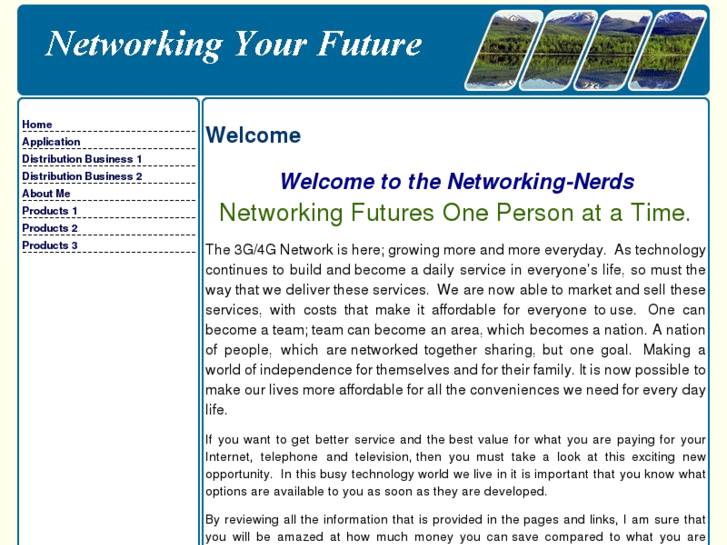 Networking Your Future

Home
Application
Distribution Business 1
Distribution Business 2
About Me
Products 1
Products 2
Products 3

Welcome

Welcome to the Networking-Nerds

Networking Futures One Person at a Time.

The 3G/4G Network is here; growing more and more everyday. As technology continues to build and become a daily service in everyone's life, so must the way that we deliver these services. We are now able to market and sell these services, with costs that make it affordable for everyone to use. One can become a team; team can become an area, which becomes a nation. A nation of people, which are networked together sharing, but one goal. Making a world of independence for themselves and for their family. It is now possible to make our lives more affordable for all the conveniences we need for every day life.

If you want to get better service and the best value for what you are paying for your Internet, telephone and television, then you must take a look at this exciting new opportunity. In this busy technology world we live in it is important that you know what options are available to you as soon as they are developed.

By reviewing all the information that is provided in the pages and links, I am sure that you will be amazed at how much money you can save compared to what you are